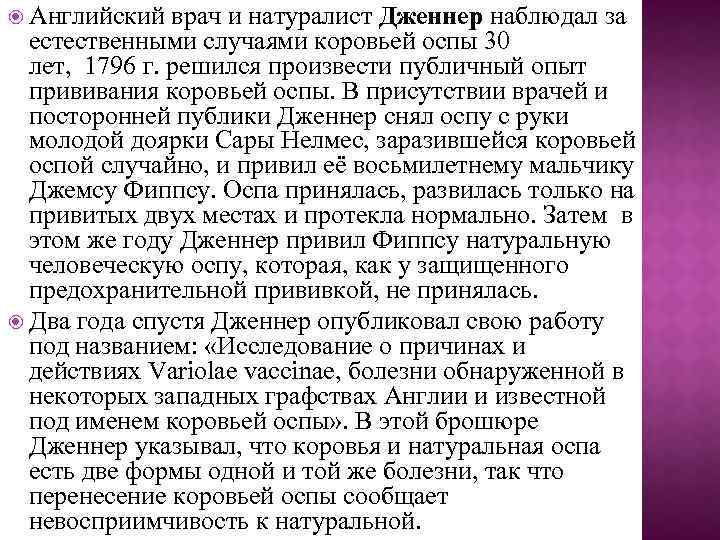 Английский врач и натуралист Дженнер наблюдал за естественными случаями коровьей оспы 30 лет, 1796 г. решился произвести публичный опыт прививания коровьей оспы. В присутствии врачей и посторонней публики Дженнер снял оспу с руки молодой доярки Сары Нелмес, заразившейся коровьей оспой случайно, и привил её восьмилетнему мальчику Джемсу Фиппсу. Оспа принялась, развилась только на привитых двух местах и протекла нормально. Затем в этом же году Дженнер привил Фиппсу натуральную человеческую оспу, которая, как у защищенного предохранительной прививкой, не принялась.

Два года спустя Дженнер опубликовал свою работу под названием: «Исследование о причинах и действиях Variolae vaccinae, болезни обнаруженной в некоторых западных графствах Англии и известной под именем коровьей оспы». В этой брошюре Дженнер указывал, что коровья и натуральная оспа есть две формы одной и той же болезни, так что перенесение коровьей оспы сообщает невосприимчивость к натуральной.